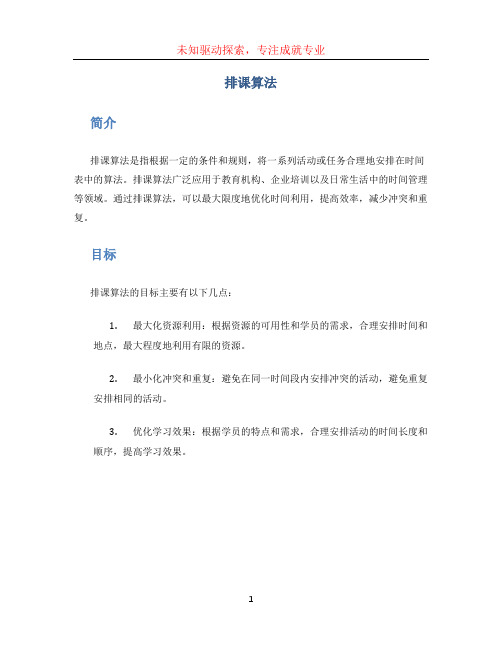 未知驱动探索，专注成就专业

排课算法

简介

排课算法是指根据一定的条件和规则，将一系列活动或任务合理地安排在时间表中的算法。排课算法广泛应用于教育机构、企业培训以及日常生活中的时间管理等领域。通过排课算法，可以最大限度地优化时间利用，提高效率，减少冲突和重复。

目标

排课算法的目标主要有以下几点：

1. 最大化资源利用：根据资源的可用性和学员的需求，合理安排时间和地点，最大程度地利用有限的资源。

2. 最小化冲突和重复：避免在同一时间段内安排冲突的活动，避免重复安排相同的活动。

3. 优化学习效果：根据学员的特点和需求，合理安排活动的时间长度和顺序，提高学习效果。

1